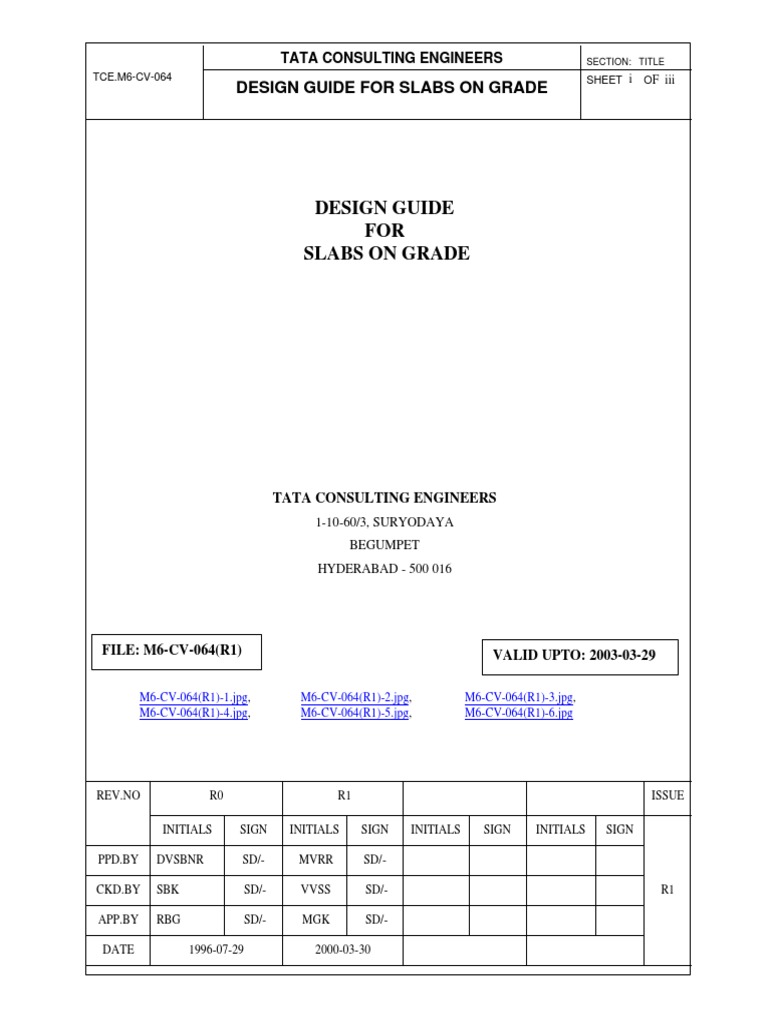 TCE.M6-CV-064

TATA CONSULTING ENGINEERS

DESIGN GUIDE FOR SLABS ON GRADE

SECTION: TITLE

SHEET i OF iii

DESIGN GUIDE
FOR
SLABS ON GRADE

TATA CONSULTING ENGINEERS
1-10-60/3, SURYODAYA
BEGUMPET
HYDERABAD - 500 016

FILE: M6-CV-064(R1)

VALID UPTO: 2003-03-29

M6-CV-064(R1)-1.jpg, M6-CV-064(R1)-2.jpg, M6-CV-064(R1)-3.jpg,
M6-CV-064(R1)-4.jpg, M6-CV-064(R1)-5.jpg, M6-CV-064(R1)-6.jpg

| REV.NO | R0 | | R1 | | | | | | ISSUE |
|---|---|---|---|---|---|---|---|---|---|
| | INITIALS | SIGN | INITIALS | SIGN | INITIALS | SIGN | INITIALS | SIGN | |
| PPD.BY | DVSBNR | SD/- | MVRR | SD/- | | | | | |
| CKD.BY | SBK | SD/- | VVSS | SD/- | | | | | R1 |
| APP.BY | RBG | SD/- | MGK | SD/- | | | | | |
| DATE | 1996-07-29 | | 2000-03-30 | | | | | | |